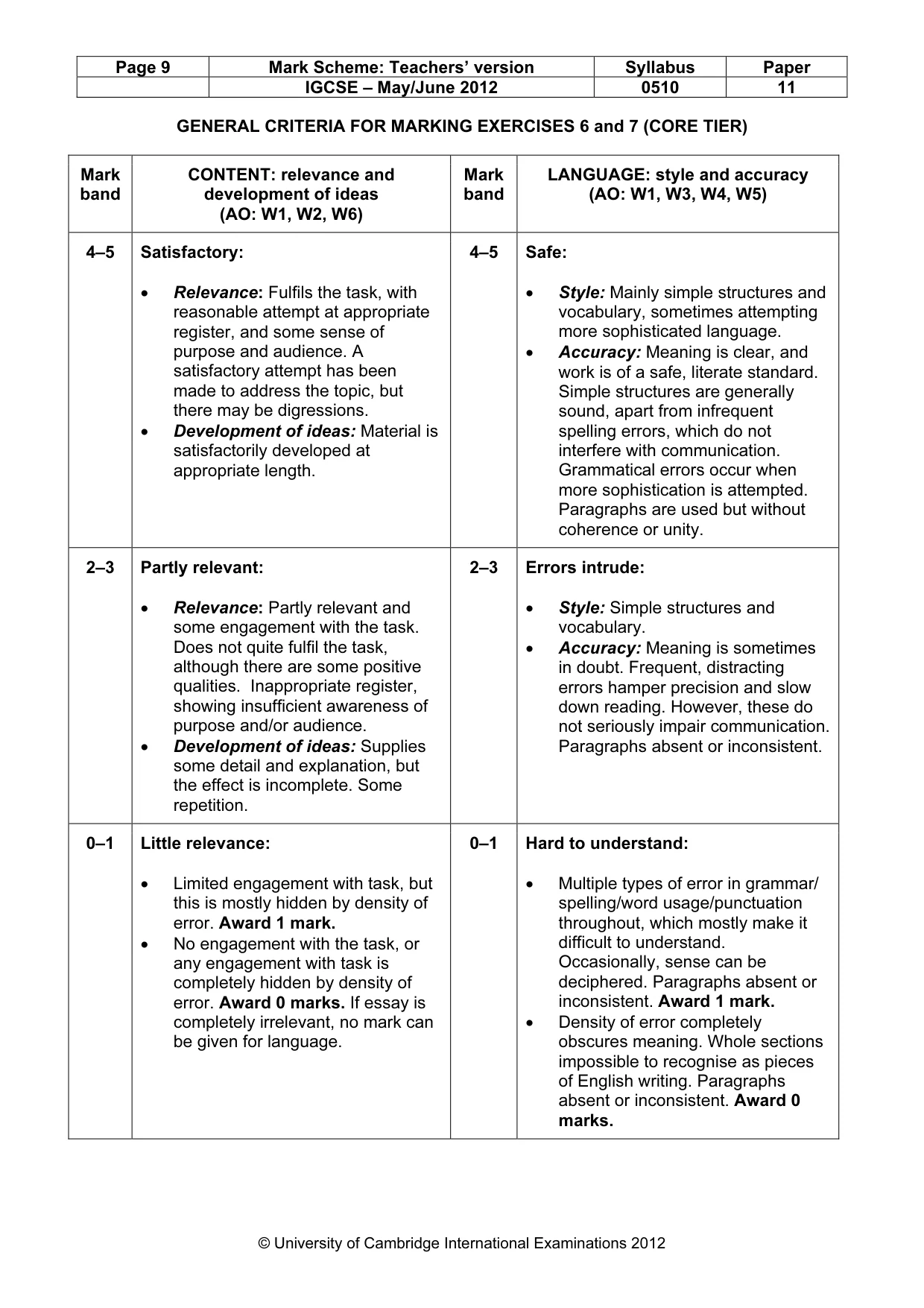 | Page 9 | Mark Scheme: Teachers' version | Syllabus | Paper |
|---|---|---|---|
| | IGCSE – May/June 2012 | 0510 | 11 |

GENERAL CRITERIA FOR MARKING EXERCISES 6 and 7 (CORE TIER)

| Mark band | CONTENT: relevance and development of ideas (AO: W1, W2, W6) | Mark band | LANGUAGE: style and accuracy (AO: W1, W3, W4, W5) |
|---|---|---|---|
| 4–5 | Satisfactory: • Relevance: Fulfils the task, with reasonable attempt at appropriate register, and some sense of purpose and audience. A satisfactory attempt has been made to address the topic, but there may be digressions. • Development of ideas: Material is satisfactorily developed at appropriate length. | 4–5 | Safe: • Style: Mainly simple structures and vocabulary, sometimes attempting more sophisticated language. • Accuracy: Meaning is clear, and work is of a safe, literate standard. Simple structures are generally sound, apart from infrequent spelling errors, which do not interfere with communication. Grammatical errors occur when more sophistication is attempted. Paragraphs are used but without coherence or unity. |
| 2–3 | Partly relevant: • Relevance: Partly relevant and some engagement with the task. Does not quite fulfil the task, although there are some positive qualities. Inappropriate register, showing insufficient awareness of purpose and/or audience. • Development of ideas: Supplies some detail and explanation, but the effect is incomplete. Some repetition. | 2–3 | Errors intrude: • Style: Simple structures and vocabulary. • Accuracy: Meaning is sometimes in doubt. Frequent, distracting errors hamper precision and slow down reading. However, these do not seriously impair communication. Paragraphs absent or inconsistent. |
| 0–1 | Little relevance: • Limited engagement with task, but this is mostly hidden by density of error. Award 1 mark. • No engagement with the task, or any engagement with task is completely hidden by density of error. Award 0 marks. If essay is completely irrelevant, no mark can be given for language. | 0–1 | Hard to understand: • Multiple types of error in grammar/ spelling/word usage/punctuation throughout, which mostly make it difficult to understand. Occasionally, sense can be deciphered. Paragraphs absent or inconsistent. Award 1 mark. • Density of error completely obscures meaning. Whole sections impossible to recognise as pieces of English writing. Paragraphs absent or inconsistent. Award 0 marks. |

© University of Cambridge International Examinations 2012